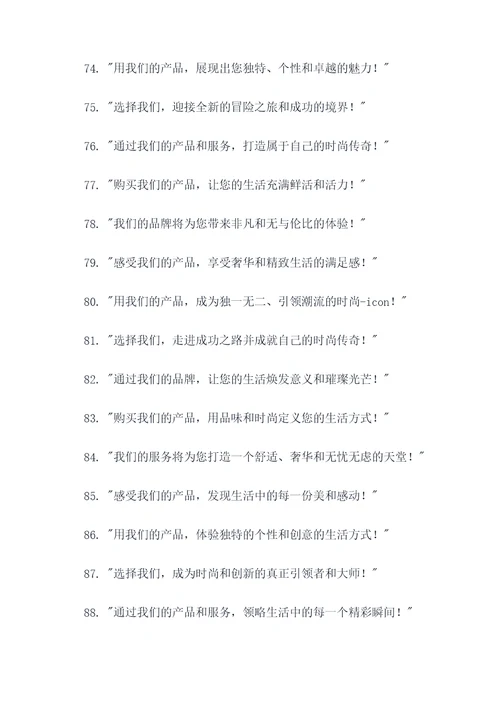 74. "用我们的产品，展现出您独特、个性和卓越的魅力！"

75. "选择我们，迎接全新的冒险之旅和成功的境界！"

76. "通过我们的产品和服务，打造属于自己的时尚传奇！"

77. "购买我们的产品，让您的生活充满鲜活和活力！"

78. "我们的品牌将为您带来非凡和无与伦比的体验！"

79. "感受我们的产品，享受奢华和精致生活的满足感！"

80. "用我们的产品，成为独一无二、引领潮流的时尚-icon！"

81. "选择我们，走进成功之路并成就自己的时尚传奇！"

82. "通过我们的品牌，让您的生活焕发意义和璀璨光芒！"

83. "购买我们的产品，用品味和时尚定义您的生活方式！"

84. "我们的服务将为您打造一个舒适、奢华和无忧无虑的天堂！"

85. "感受我们的产品，发现生活中的每一份美和感动！"

86. "用我们的产品，体验独特的个性和创意的生活方式！"

87. "选择我们，成为时尚和创新的真正引领者和大师！"

88. "通过我们的产品和服务，领略生活中的每一个精彩瞬间！"